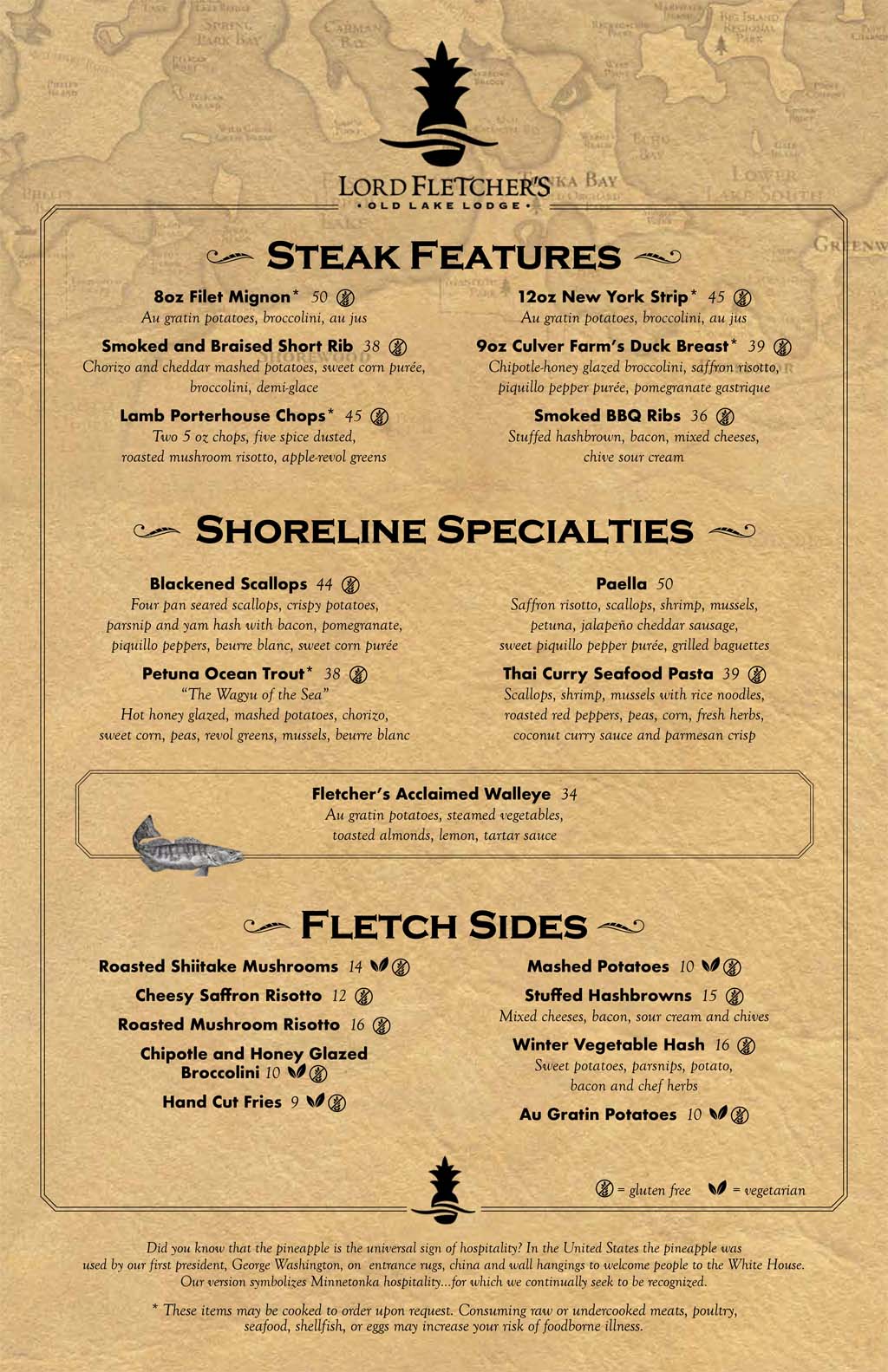 LORD FLETCHER'S
• OLD LAKE LODGE •

STEAK FEATURES

8oz Filet Mignon* 50
Au gratin potatoes, broccolini, au jus

Smoked and Braised Short Rib 38
Chorizo and cheddar mashed potatoes, sweet corn purée, broccolini, demi-glace

Lamb Porterhouse Chops* 45
Two 5 oz chops, five spice dusted, roasted mushroom risotto, apple-revol greens

12oz New York Strip* 45
Au gratin potatoes, broccolini, au jus

9oz Culver Farm's Duck Breast* 39
Chipotle-honey glazed broccolini, saffron risotto, piquillo pepper purée, pomegranate gastrique

Smoked BBQ Ribs 36
Stuffed hashbrown, bacon, mixed cheeses, chive sour cream

SHORELINE SPECIALTIES

Blackened Scallops 44
Four pan seared scallops, crispy potatoes, parsnip and yam hash with bacon, pomegranate, piquillo peppers, beurre blanc, sweet corn purée

Petuna Ocean Trout* 38
"The Wagyu of the Sea"
Hot honey glazed, mashed potatoes, chorizo, sweet corn, peas, revol greens, mussels, beurre blanc

Paella 50
Saffron risotto, scallops, shrimp, mussels, petuna, jalapeño cheddar sausage, sweet piquillo pepper purée, grilled baguettes

Thai Curry Seafood Pasta 39
Scallops, shrimp, mussels with rice noodles, roasted red peppers, peas, corn, fresh herbs, coconut curry sauce and parmesan crisp

Fletcher's Acclaimed Walleye 34
Au gratin potatoes, steamed vegetables, toasted almonds, lemon, tartar sauce

FLETCH SIDES

Roasted Shiitake Mushrooms 14

Cheesy Saffron Risotto 12

Roasted Mushroom Risotto 16

Chipotle and Honey Glazed Broccolini 10

Hand Cut Fries 9

Mashed Potatoes 10

Stuffed Hashbrowns 15
Mixed cheeses, bacon, sour cream and chives

Winter Vegetable Hash 16
Sweet potatoes, parsnips, potato, bacon and chef herbs

Au Gratin Potatoes 10

= gluten free = vegetarian

Did you know that the pineapple is the universal sign of hospitality? In the United States the pineapple was used by our first president, George Washington, on entrance rugs, china and wall hangings to welcome people to the White House. Our version symbolizes Minnetonka hospitality...for which we continually seek to be recognized.

* These items may be cooked to order upon request. Consuming raw or undercooked meats, poultry, seafood, shellfish, or eggs may increase your risk of foodborne illness.